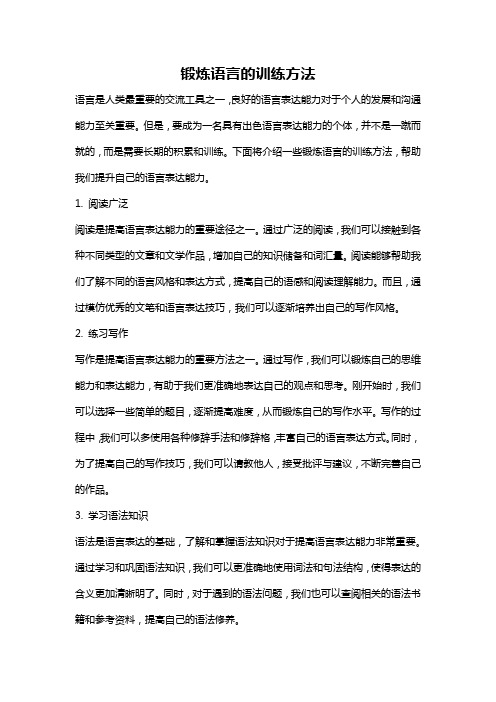 锻炼语言的训练方法

语言是人类最重要的交流工具之一，良好的语言表达能力对于个人的发展和沟通能力至关重要。但是，要成为一名具有出色语言表达能力的个体，并不是一蹴而就的，而是需要长期的积累和训练。下面将介绍一些锻炼语言的训练方法，帮助我们提升自己的语言表达能力。

1. 阅读广泛

阅读是提高语言表达能力的重要途径之一。通过广泛的阅读，我们可以接触到各种不同类型的文章和文学作品，增加自己的知识储备和词汇量。阅读能够帮助我们了解不同的语言风格和表达方式，提高自己的语感和阅读理解能力。而且，通过模仿优秀的文笔和语言表达技巧，我们可以逐渐培养出自己的写作风格。

2. 练习写作

写作是提高语言表达能力的重要方法之一。通过写作，我们可以锻炼自己的思维能力和表达能力，有助于我们更准确地表达自己的观点和思考。刚开始时，我们可以选择一些简单的题目，逐渐提高难度，从而锻炼自己的写作水平。写作的过程中，我们可以多使用各种修辞手法和修辞格，丰富自己的语言表达方式。同时，为了提高自己的写作技巧，我们可以请教他人，接受批评与建议，不断完善自己的作品。

3. 学习语法知识

语法是语言表达的基础，了解和掌握语法知识对于提高语言表达能力非常重要。通过学习和巩固语法知识，我们可以更准确地使用词法和句法结构，使得表达的含义更加清晰明了。同时，对于遇到的语法问题，我们也可以查阅相关的语法书籍和参考资料，提高自己的语法修养。